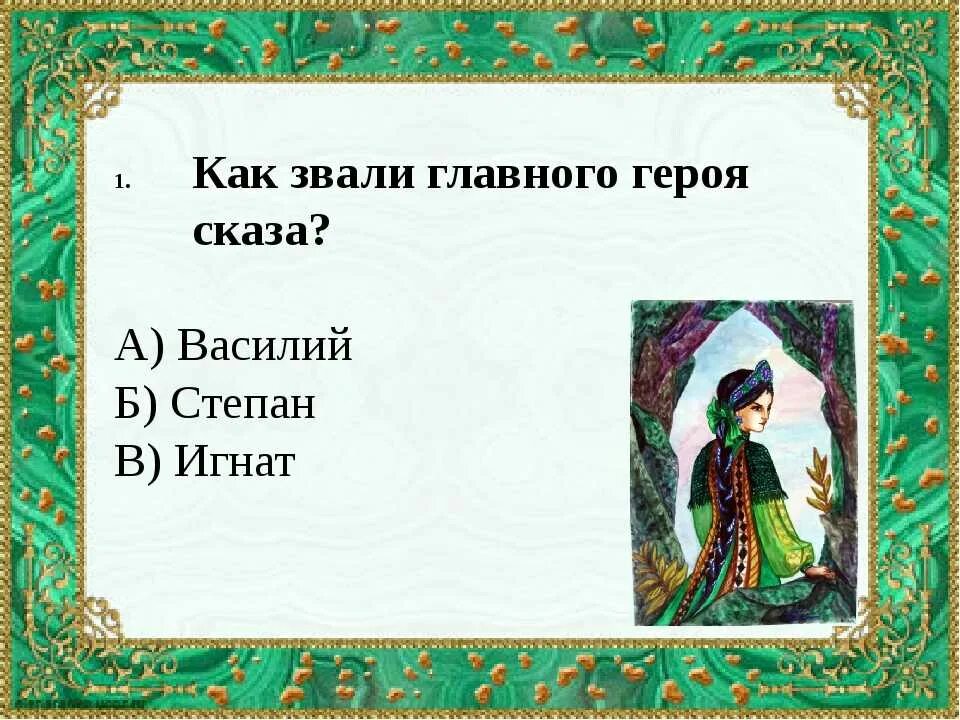 1. Как звали главного героя сказа?

А) Василий
Б) Степан
В) Игнат